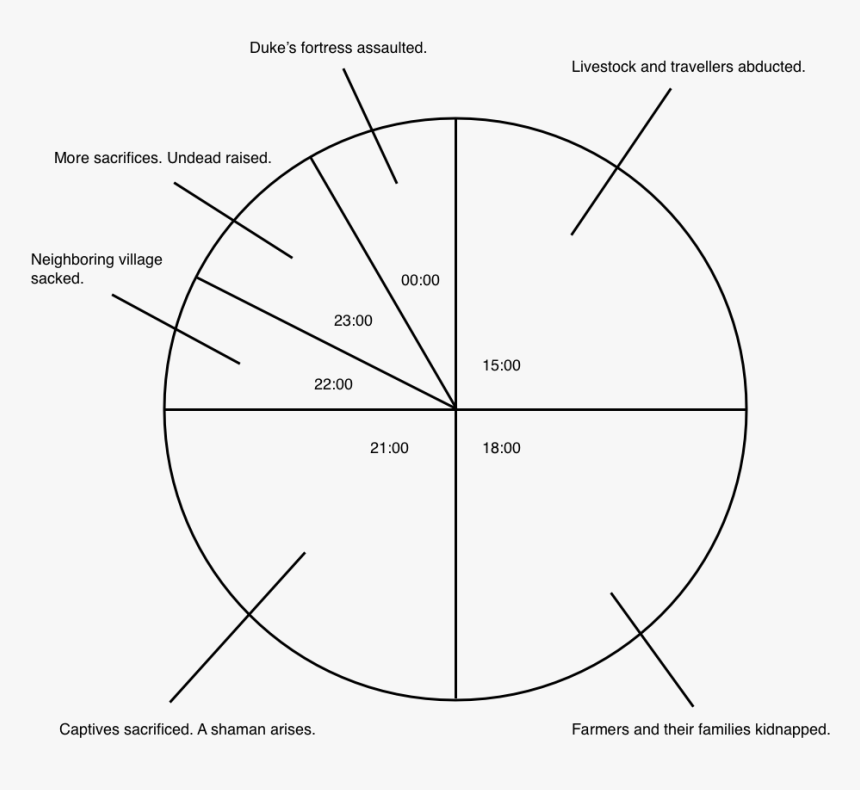 Duke's fortress assaulted.

Livestock and travellers abducted.

More sacrifices. Undead raised.

Neighboring village sacked.

00:00

23:00

22:00

15:00

21:00

18:00

Captives sacrificed. A shaman arises.

Farmers and their families kidnapped.